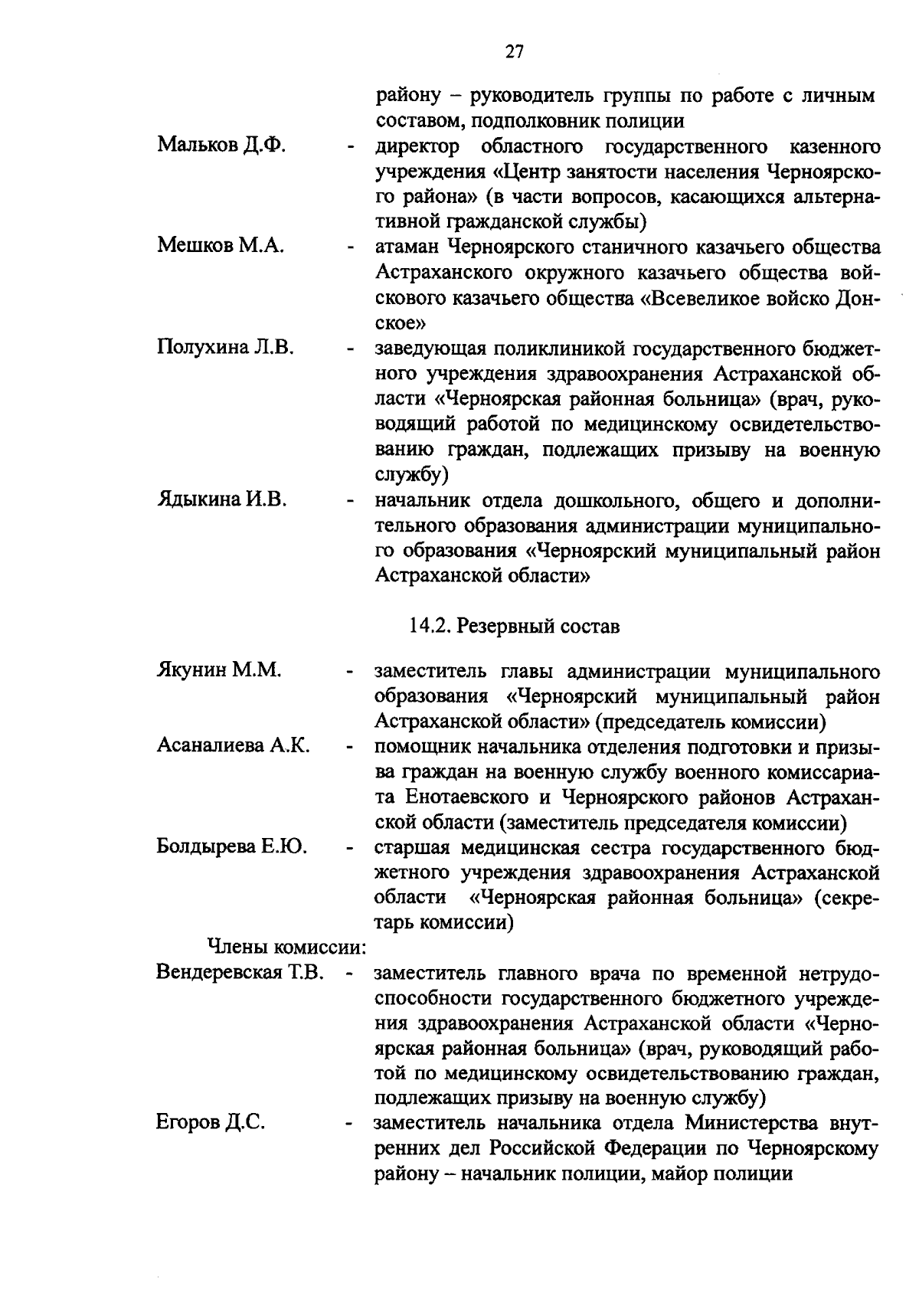 27

району – руководитель группы по работе с личным составом, подполковник полиции

Мальков Д.Ф. - директор областного государственного казенного учреждения «Центр занятости населения Черноярского района» (в части вопросов, касающихся альтернативной гражданской службы)

Мешков М.А. - атаман Черноярского станичного казачьего общества Астраханского окружного казачьего общества войскового казачьего общества «Всевеликое войско Донское»

Полухина Л.В. - заведующая поликлиникой государственного бюджетного учреждения здравоохранения Астраханской области «Черноярская районная больница» (врач, руководящий работой по медицинскому освидетельствованию граждан, подлежащих призыву на военную службу)

Ядыкина И.В. - начальник отдела дошкольного, общего и дополнительного образования администрации муниципального образования «Черноярский муниципальный район Астраханской области»

14.2. Резервный состав

Якунин М.М. - заместитель главы администрации муниципального образования «Черноярский муниципальный район Астраханской области» (председатель комиссии)

Асаналиева А.К. - помощник начальника отделения подготовки и призыва граждан на военную службу военного комиссариата Енотаевского и Черноярского районов Астраханской области (заместитель председателя комиссии)

Болдырева Е.Ю. - старшая медицинская сестра государственного бюджетного учреждения здравоохранения Астраханской области «Черноярская районная больница» (секретарь комиссии)

Члены комиссии:

Вендеревская Т.В. - заместитель главного врача по временной нетрудоспособности государственного бюджетного учреждения здравоохранения Астраханской области «Черноярская районная больница» (врач, руководящий работой по медицинскому освидетельствованию граждан, подлежащих призыву на военную службу)

Егоров Д.С. - заместитель начальника отдела Министерства внутренних дел Российской Федерации по Черноярскому району – начальник полиции, майор полиции